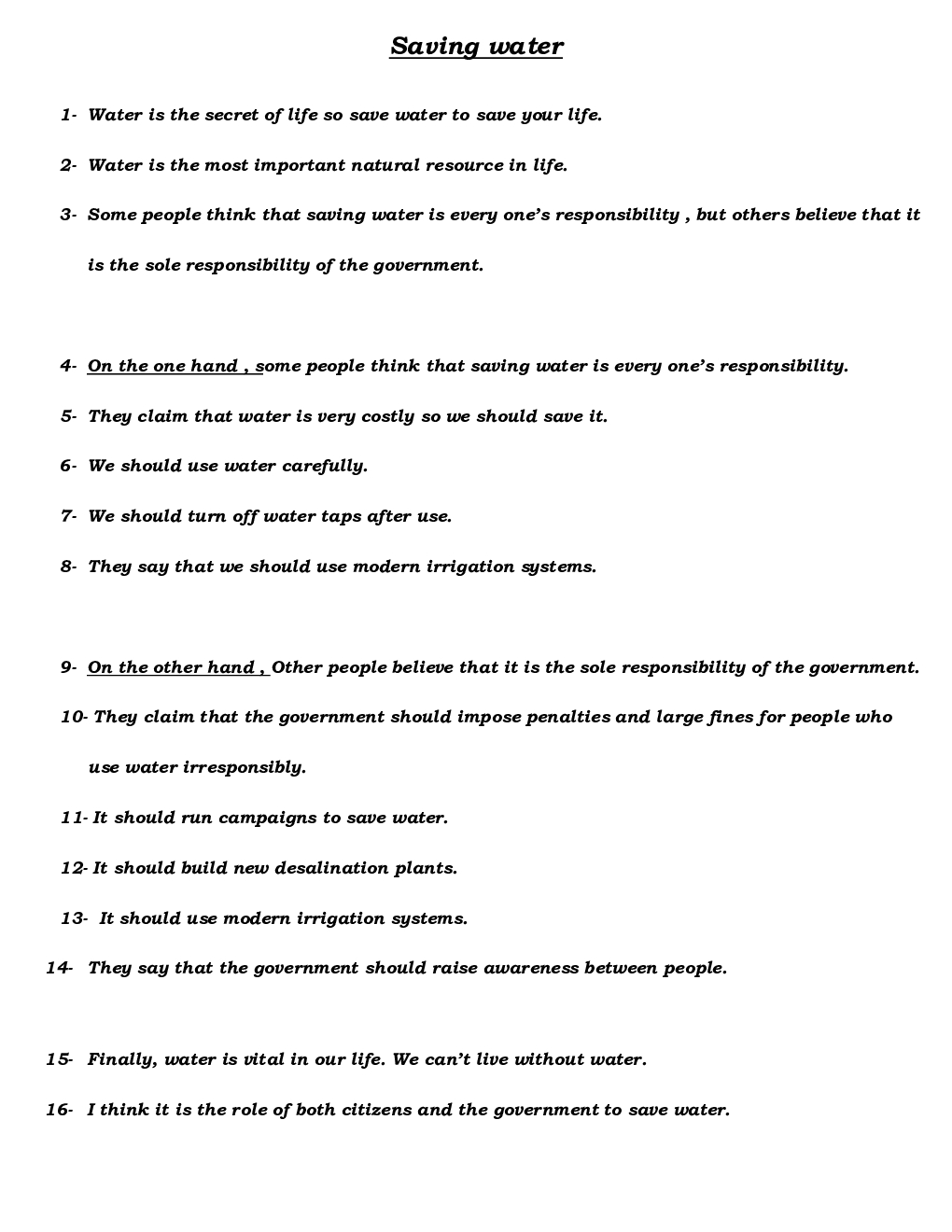 Saving water

1- Water is the secret of life so save water to save your life.

2- Water is the most important natural resource in life.

3- Some people think that saving water is every one's responsibility , but others believe that it is the sole responsibility of the government.

4- On the one hand , some people think that saving water is every one's responsibility.

5- They claim that water is very costly so we should save it.

6- We should use water carefully.

7- We should turn off water taps after use.

8- They say that we should use modern irrigation systems.

9- On the other hand , Other people believe that it is the sole responsibility of the government.

10- They claim that the government should impose penalties and large fines for people who use water irresponsibly.

11- It should run campaigns to save water.

12- It should build new desalination plants.

13- It should use modern irrigation systems.

14- They say that the government should raise awareness between people.

15- Finally, water is vital in our life. We can't live without water.

16- I think it is the role of both citizens and the government to save water.